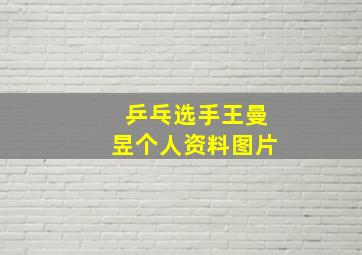 乒乓选手王曼昱个人资料图片